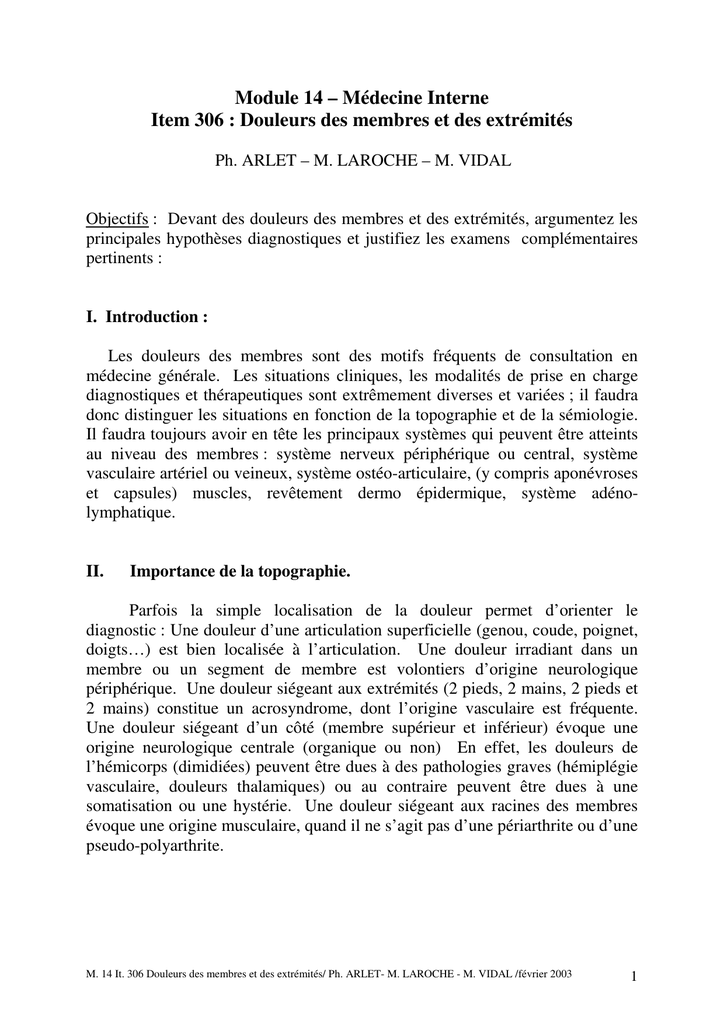 Module 14 – Médecine Interne
Item 306 : Douleurs des membres et des extrémités

Ph. ARLET – M. LAROCHE – M. VIDAL

Objectifs : Devant des douleurs des membres et des extrémités, argumentez les principales hypothèses diagnostiques et justifiez les examens complémentaires pertinents :

I. Introduction :

Les douleurs des membres sont des motifs fréquents de consultation en médecine générale. Les situations cliniques, les modalités de prise en charge diagnostiques et thérapeutiques sont extrêmement diverses et variées ; il faudra donc distinguer les situations en fonction de la topographie et de la sémiologie. Il faudra toujours avoir en tête les principaux systèmes qui peuvent être atteints au niveau des membres : système nerveux périphérique ou central, système vasculaire artériel ou veineux, système ostéo-articulaire, (y compris aponévroses et capsules) muscles, revêtement dermo épidermique, système adéno-lymphatique.

II. Importance de la topographie.

Parfois la simple localisation de la douleur permet d'orienter le diagnostic : Une douleur d'une articulation superficielle (genou, coude, poignet, doigts…) est bien localisée à l'articulation. Une douleur irradiant dans un membre ou un segment de membre est volontiers d'origine neurologique périphérique. Une douleur siégeant aux extrémités (2 pieds, 2 mains, 2 pieds et 2 mains) constitue un acrosyndrome, dont l'origine vasculaire est fréquente. Une douleur siégeant d'un côté (membre supérieur et inférieur) évoque une origine neurologique centrale (organique ou non) En effet, les douleurs de l'hémicorps (dimidiées) peuvent être dues à des pathologies graves (hémiplégie vasculaire, douleurs thalamiques) ou au contraire peuvent être dues à une somatisation ou une hystérie. Une douleur siégeant aux racines des membres évoque une origine musculaire, quand il ne s'agit pas d'une périarthrite ou d'une pseudo-polyarthrite.

M. 14 It. 306 Douleurs des membres et des extrémités/ Ph. ARLET- M. LAROCHE - M. VIDAL /février 2003 1